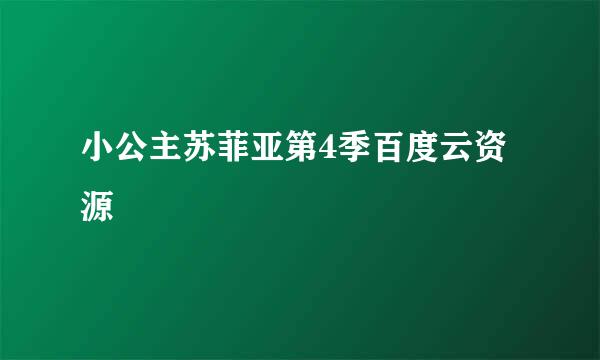 小公主苏菲亚第4季百度云资源